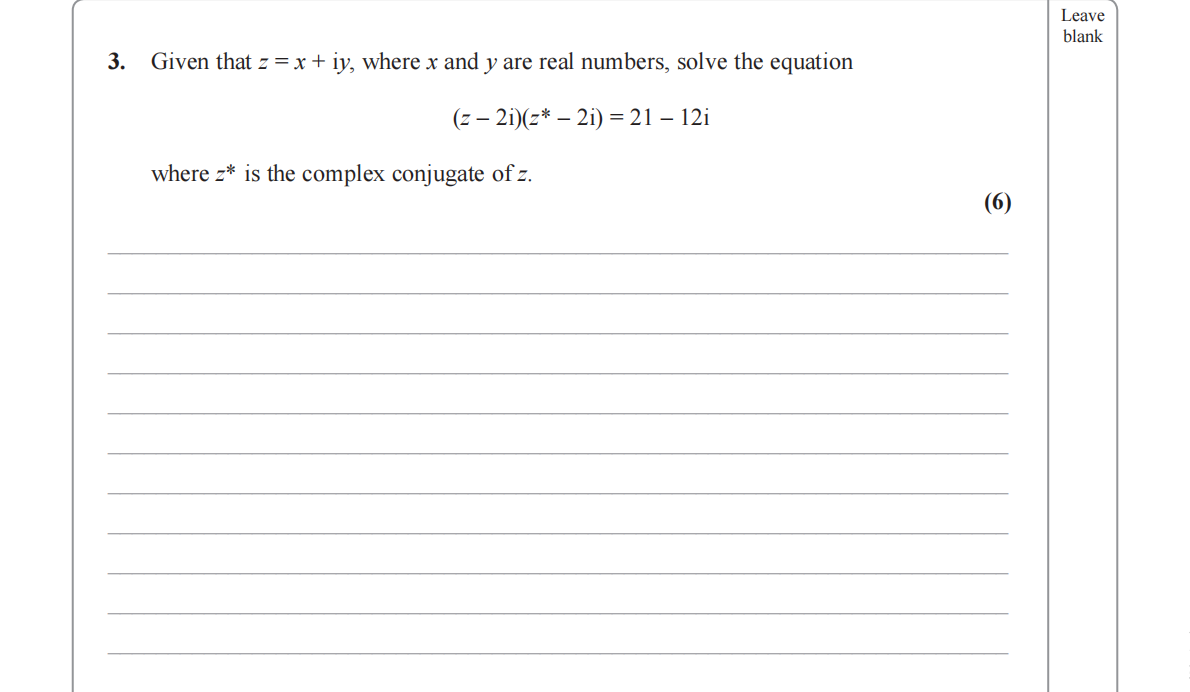 Leave blank

3. Given that $z = x + iy$, where $x$ and $y$ are real numbers, solve the equation

$(z - 2i)(z^* - 2i) = 21 - 12i$

where $z^*$ is the complex conjugate of $z$.

(6)